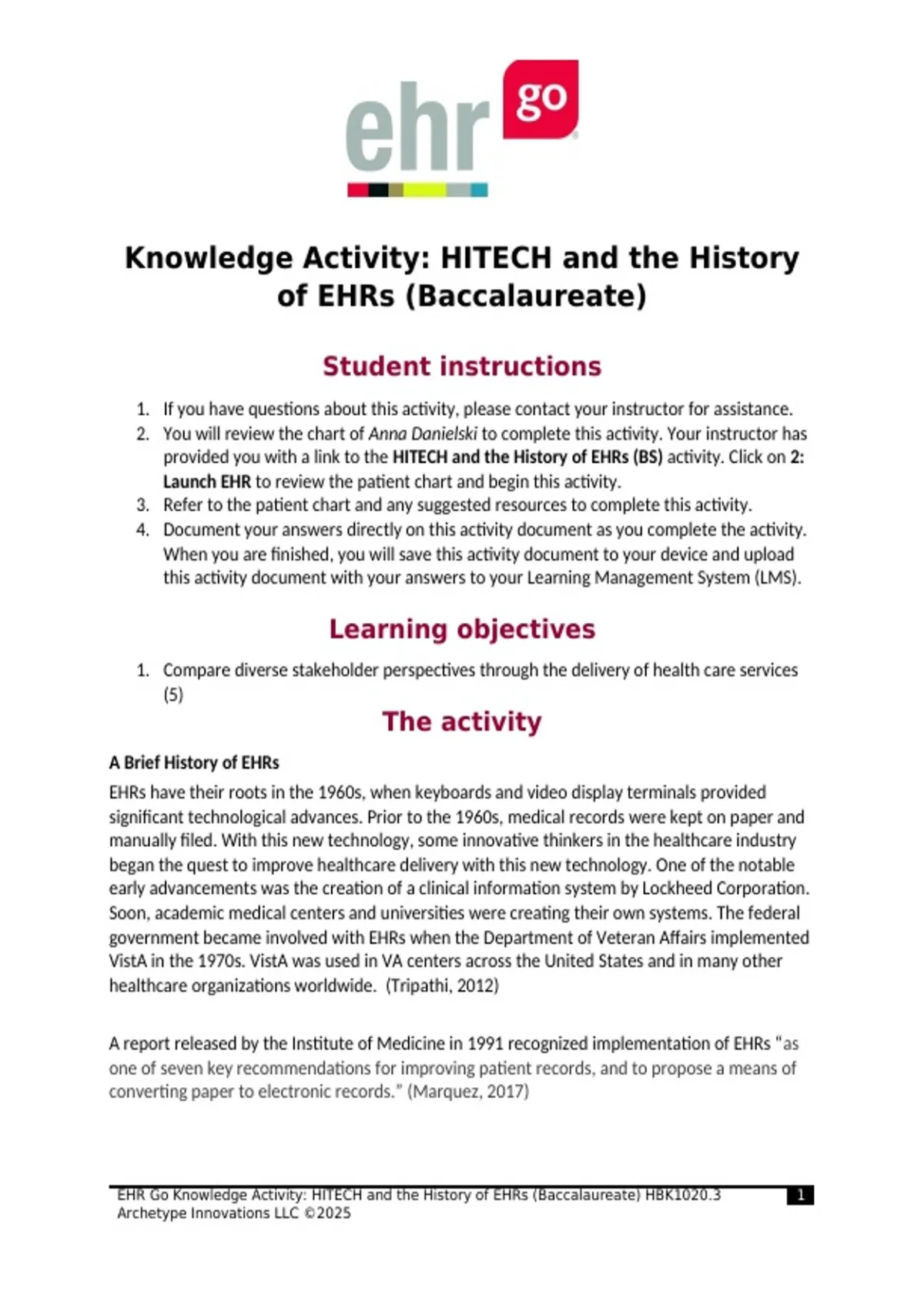 ehr go

Knowledge Activity: HITECH and the History of EHRs (Baccalaureate)

Student instructions

1. If you have questions about this activity, please contact your instructor for assistance.
2. You will review the chart of Anna Danielski to complete this activity. Your instructor has provided you with a link to the HITECH and the History of EHRs (BS) activity. Click on 2: Launch EHR to review the patient chart and begin this activity.
3. Refer to the patient chart and any suggested resources to complete this activity.
4. Document your answers directly on this activity document as you complete the activity. When you are finished, you will save this activity document to your device and upload this activity document with your answers to your Learning Management System (LMS).

Learning objectives

1. Compare diverse stakeholder perspectives through the delivery of health care services (5)

The activity

A Brief History of EHRs

EHRs have their roots in the 1960s, when keyboards and video display terminals provided significant technological advances. Prior to the 1960s, medical records were kept on paper and manually filed. With this new technology, some innovative thinkers in the healthcare industry began the quest to improve healthcare delivery with this new technology. One of the notable early advancements was the creation of a clinical information system by Lockheed Corporation. Soon, academic medical centers and universities were creating their own systems. The federal government became involved with EHRs when the Department of Veteran Affairs implemented VistA in the 1970s. VistA was used in VA centers across the United States and in many other healthcare organizations worldwide. (Tripathi, 2012)

A report released by the Institute of Medicine in 1991 recognized implementation of EHRs "as one of seven key recommendations for improving patient records, and to propose a means of converting paper to electronic records." (Marquez, 2017)

EHR Go Knowledge Activity: HITECH and the History of EHRs (Baccalaureate) HBK1020.3
Archetype Innovations LLC ©2025
1